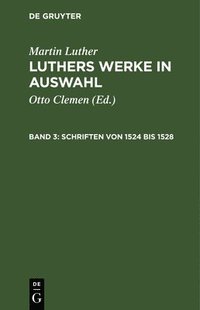 DE GRUYTER

Martin Luther
LUTHERS WERKE IN AUSWAHL

Otto Clemen (Ed.)

BAND 3: SCHRIFTEN VON 1524 BIS 1528

DE
G